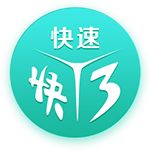 快速

快3